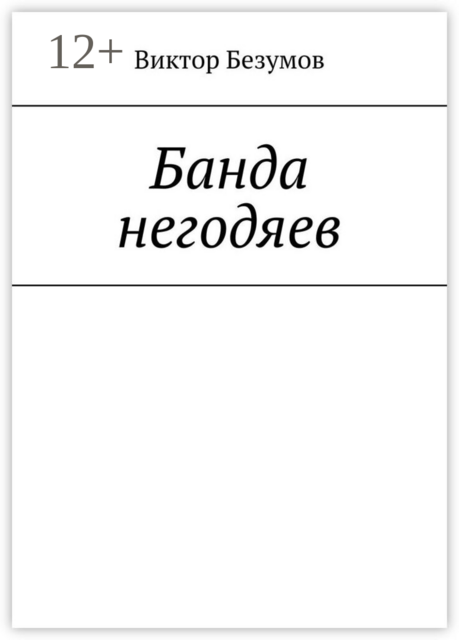 12+ Виктор Безумов

Банда негодяев